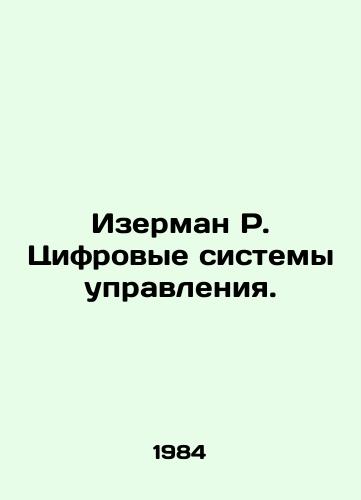 Изерман Р. Цифровые системы управления.

1984